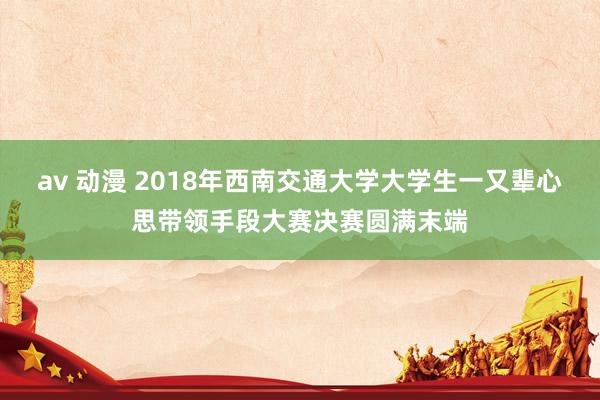 av 动漫 2018年西南交通大学大学生一又辈心思带领手段大赛决赛圆满末端